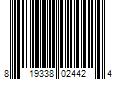 8 19338 02442 4